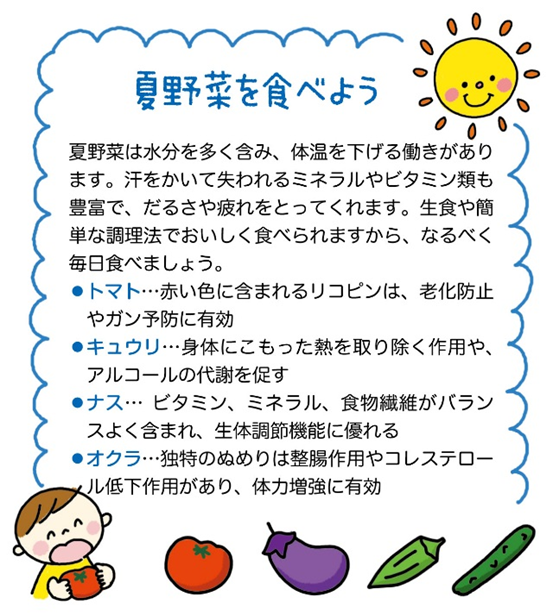 夏野菜を食べよう

夏野菜は水分を多く含み、体温を下げる働きがあります。汗をかいて失われるミネラルやビタミン類も豊富で、だるさや疲れをとってくれます。生食や簡単な調理法でおいしく食べられますから、なるべく毎日食べましょう。

• トマト…赤い色に含まれるリコピンは、老化防止やガン予防に有効
• キュウリ…身体にこもった熱を取り除く作用や、アルコールの代謝を促す
• ナス… ビタミン、ミネラル、食物繊維がバランスよく含まれ、生体調節機能に優れる
• オクラ…独特のぬめりは整腸作用やコレステロール低下作用があり、体力増強に有効